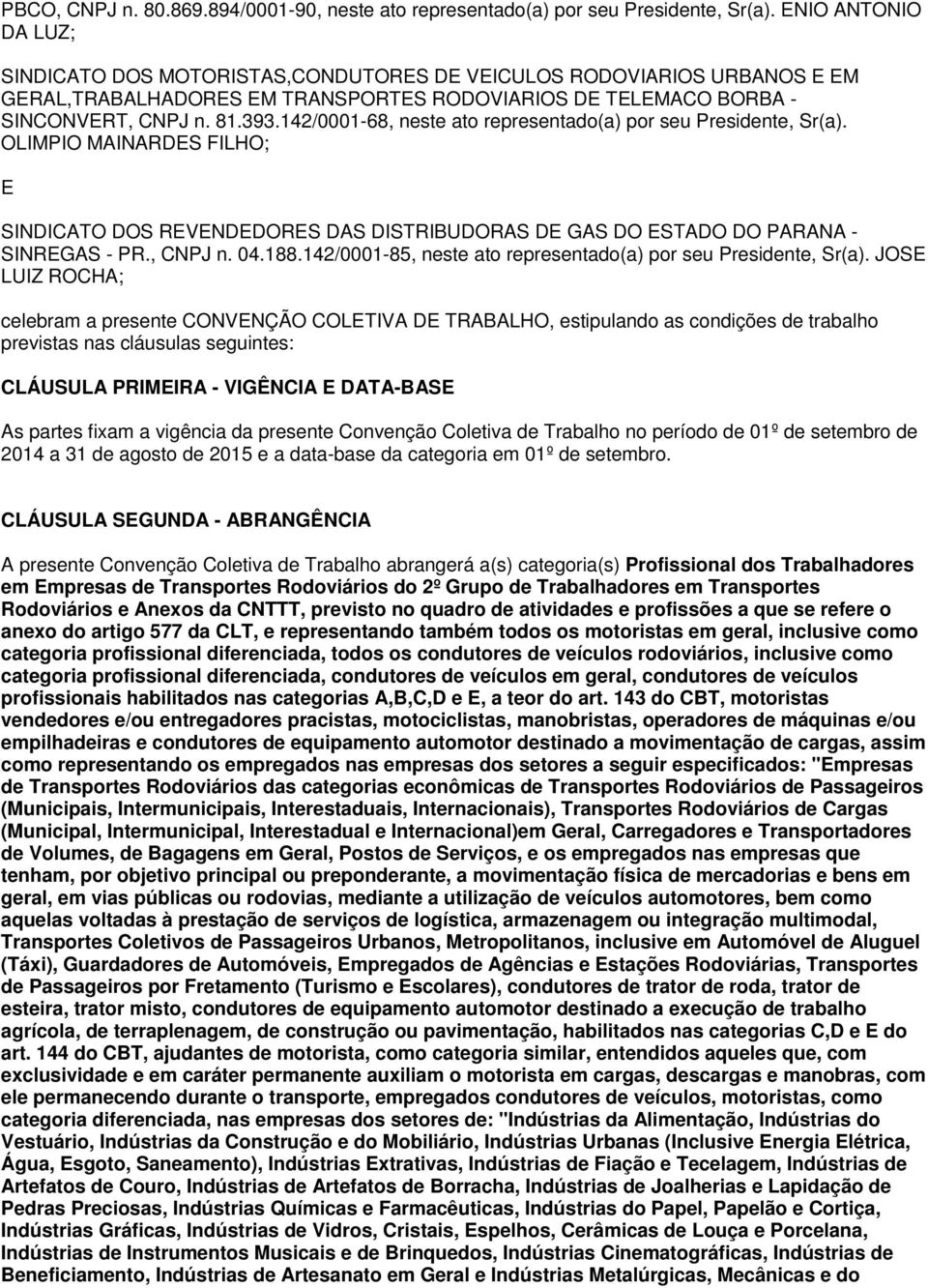 PBCO, CNPJ n. 80.869.894/0001-90, neste ato representado(a) por seu Presidente, Sr(a). ENIO ANTONIO DA LUZ;

SINDICATO DOS MOTORISTAS,CONDUTORES DE VEICULOS RODOVIARIOS URBANOS E EM GERAL,TRABALHADORES EM TRANSPORTES RODOVIARIOS DE TELEMACO BORBA - SINCONVERT, CNPJ n. 81.393.142/0001-68, neste ato representado(a) por seu Presidente, Sr(a). OLIMPIO MAINARDES FILHO;

E

SINDICATO DOS REVENDEDORES DAS DISTRIBUDORAS DE GAS DO ESTADO DO PARANA - SINREGAS - PR., CNPJ n. 04.188.142/0001-85, neste ato representado(a) por seu Presidente, Sr(a). JOSE LUIZ ROCHA;

celebram a presente CONVENÇÃO COLETIVA DE TRABALHO, estipulando as condições de trabalho previstas nas cláusulas seguintes:

CLÁUSULA PRIMEIRA - VIGÊNCIA E DATA-BASE

As partes fixam a vigência da presente Convenção Coletiva de Trabalho no período de 01º de setembro de 2014 a 31 de agosto de 2015 e a data-base da categoria em 01º de setembro.

CLÁUSULA SEGUNDA - ABRANGÊNCIA

A presente Convenção Coletiva de Trabalho abrangerá a(s) categoria(s) Profissional dos Trabalhadores em Empresas de Transportes Rodoviários do 2º Grupo de Trabalhadores em Transportes Rodoviários e Anexos da CNTTT, previsto no quadro de atividades e profissões a que se refere o anexo do artigo 577 da CLT, e representando também todos os motoristas em geral, inclusive como categoria profissional diferenciada, todos os condutores de veículos rodoviários, inclusive como categoria profissional diferenciada, condutores de veículos em geral, condutores de veículos profissionais habilitados nas categorias A,B,C,D e E, a teor do art. 143 do CBT, motoristas vendedores e/ou entregadores pracistas, motociclistas, manobristas, operadores de máquinas e/ou empilhadeiras e condutores de equipamento automotor destinado a movimentação de cargas, assim como representando os empregados nas empresas dos setores a seguir especificados: "Empresas de Transportes Rodoviários das categorias econômicas de Transportes Rodoviários de Passageiros (Municipais, Intermunicipais, Interestaduais, Internacionais), Transportes Rodoviários de Cargas (Municipal, Intermunicipal, Interestadual e Internacional)em Geral, Carregadores e Transportadores de Volumes, de Bagagens em Geral, Postos de Serviços, e os empregados nas empresas que tenham, por objetivo principal ou preponderante, a movimentação física de mercadorias e bens em geral, em vias públicas ou rodovias, mediante a utilização de veículos automotores, bem como aquelas voltadas à prestação de serviços de logística, armazenagem ou integração multimodal, Transportes Coletivos de Passageiros Urbanos, Metropolitanos, inclusive em Automóvel de Aluguel (Táxi), Guardadores de Automóveis, Empregados de Agências e Estações Rodoviárias, Transportes de Passageiros por Fretamento (Turismo e Escolares), condutores de trator de roda, trator de esteira, trator misto, condutores de equipamento automotor destinado a execução de trabalho agrícola, de terraplenagem, de construção ou pavimentação, habilitados nas categorias C,D e E do art. 144 do CBT, ajudantes de motorista, como categoria similar, entendidos aqueles que, com exclusividade e em caráter permanente auxiliam o motorista em cargas, descargas e manobras, com ele permanecendo durante o transporte, empregados condutores de veículos, motoristas, como categoria diferenciada, nas empresas dos setores de: "Indústrias da Alimentação, Indústrias do Vestuário, Indústrias da Construção e do Mobiliário, Indústrias Urbanas (Inclusive Energia Elétrica, Água, Esgoto, Saneamento), Indústrias Extrativas, Indústrias de Fiação e Tecelagem, Indústrias de Artefatos de Couro, Indústrias de Artefatos de Borracha, Indústrias de Joalherias e Lapidação de Pedras Preciosas, Indústrias Químicas e Farmacêuticas, Indústrias do Papel, Papelão e Cortiça, Indústrias Gráficas, Indústrias de Vidros, Cristais, Espelhos, Cerâmicas de Louça e Porcelana, Indústrias de Instrumentos Musicais e de Brinquedos, Indústrias Cinematográficas, Indústrias de Beneficiamento, Indústrias de Artesanato em Geral e Indústrias Metalúrgicas, Mecânicas e do